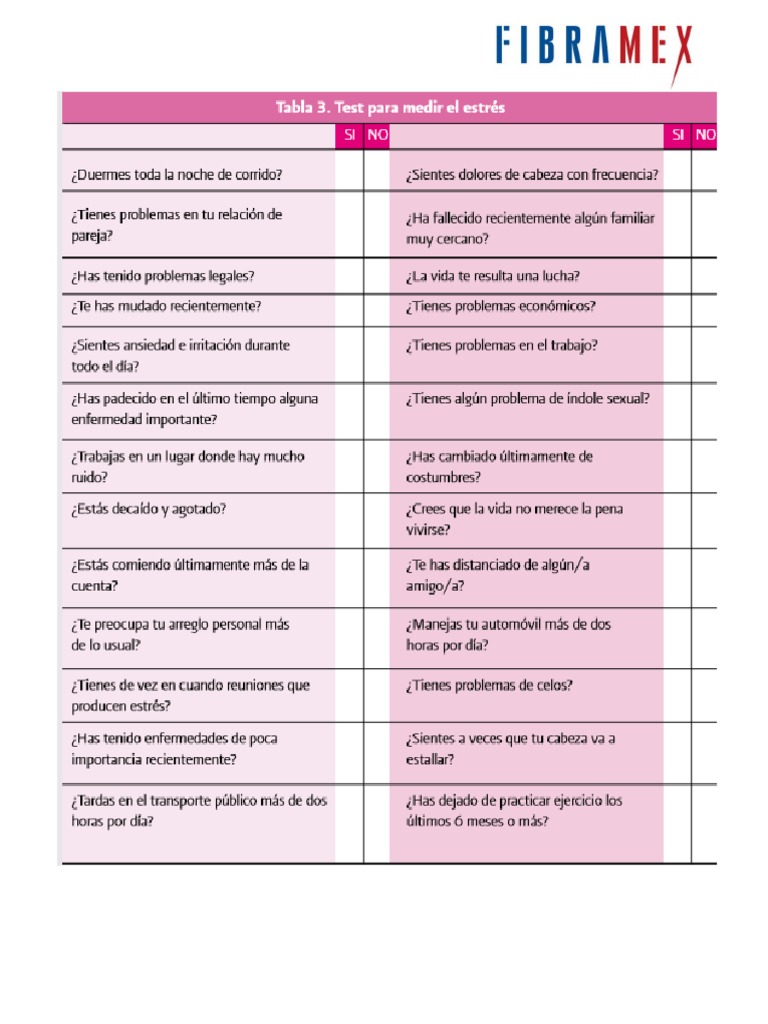 FIBRAMEX

Tabla 3. Test para medir el estrés

| | SI | NO | | SI | NO |
|---|---|---|---|---|---|
| ¿Duermes toda la noche de corrido? | | | ¿Sientes dolores de cabeza con frecuencia? | | |
| ¿Tienes problemas en tu relación de pareja? | | | ¿Ha fallecido recientemente algún familiar muy cercano? | | |
| ¿Has tenido problemas legales? | | | ¿La vida te resulta una lucha? | | |
| ¿Te has mudado recientemente? | | | ¿Tienes problemas económicos? | | |
| ¿Sientes ansiedad e irritación durante todo el día? | | | ¿Tienes problemas en el trabajo? | | |
| ¿Has padecido en el último tiempo alguna enfermedad importante? | | | ¿Tienes algún problema de índole sexual? | | |
| ¿Trabajas en un lugar donde hay mucho ruido? | | | ¿Has cambiado últimamente de costumbres? | | |
| ¿Estás decaído y agotado? | | | ¿Crees que la vida no merece la pena vivirse? | | |
| ¿Estás comiendo últimamente más de la cuenta? | | | ¿Te has distanciado de algún/a amigo/a? | | |
| ¿Te preocupa tu arreglo personal más de lo usual? | | | ¿Manejas tu automóvil más de dos horas por día? | | |
| ¿Tienes de vez en cuando reuniones que producen estrés? | | | ¿Tienes problemas de celos? | | |
| ¿Has tenido enfermedades de poca importancia recientemente? | | | ¿Sientes a veces que tu cabeza va a estallar? | | |
| ¿Tardas en el transporte público más de dos horas por día? | | | ¿Has dejado de practicar ejercicio los últimos 6 meses o más? | | |